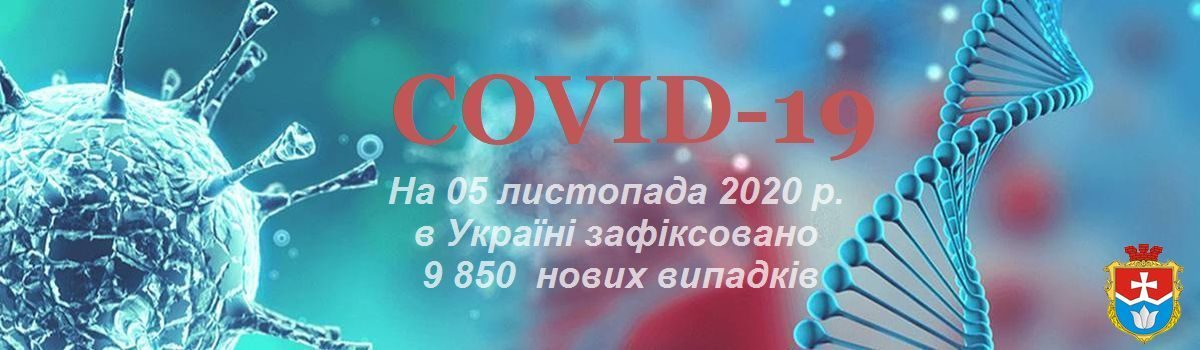 COVID-19

На 05 листопада 2020 р. в Україні зафіксовано 9 850 нових випадків